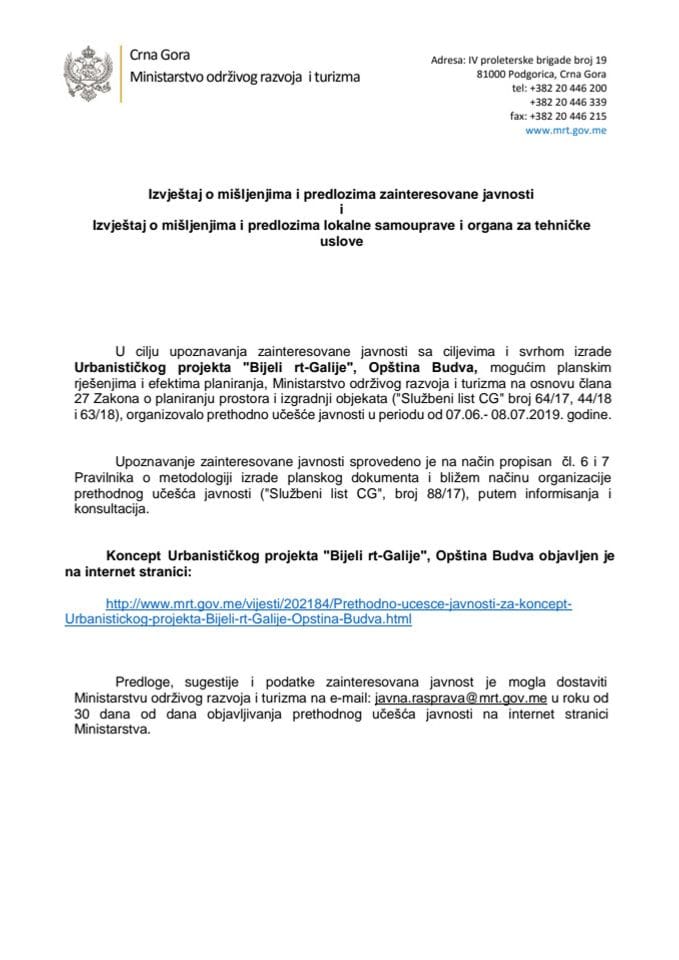 Crna Gora
Ministarstvo održivog razvoja i turizma

Adresa: IV proleterske brigade broj 19
81000 Podgorica, Crna Gora
tel: +382 20 446 200
+382 20 446 339
fax: +382 20 446 215
www.mrt.gov.me

Izvještaj o mišljenjima i predlozima zainteresovane javnosti
i
Izvještaj o mišljenjima i predlozima lokalne samouprave i organa za tehničke uslove

U cilju upoznavanja zainteresovane javnosti sa ciljevima i svrhom izrade Urbanističkog projekta "Bijeli rt-Galije", Opština Budva, mogućim planskim rješenjima i efektima planiranja, Ministarstvo održivog razvoja i turizma na osnovu člana 27 Zakona o planiranju prostora i izgradnji objekata ("Službeni list CG" broj 64/17, 44/18 i 63/18), organizovalo prethodno učešće javnosti u periodu od 07.06.- 08.07.2019. godine.

Upoznavanje zainteresovane javnosti sprovedeno je na način propisan čl. 6 i 7 Pravilnika o metodologiji izrade planskog dokumenta i bližem načinu organizacije prethodnog učešća javnosti ("Službeni list CG", broj 88/17), putem informisanja i konsultacija.

Koncept Urbanističkog projekta "Bijeli rt-Galije", Opština Budva objavljen je na internet stranici:

http://www.mrt.gov.me/vijesti/202184/Prethodno-ucesce-javnosti-za-koncept-Urbanistickog-projekta-Bijeli-rt-Galije-Opstina-Budva.html

Predloge, sugestije i podatke zainteresovana javnost je mogla dostaviti Ministarstvu održivog razvoja i turizma na e-mail: javna.rasprava@mrt.gov.me u roku od 30 dana od dana objavljivanja prethodnog učešća javnosti na internet stranici Ministarstva.